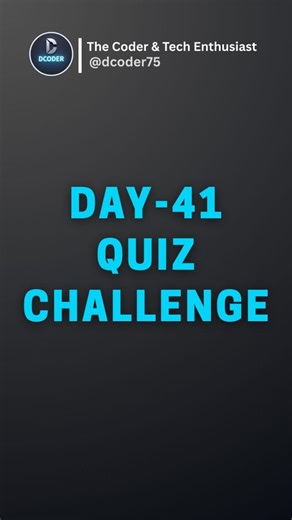 DCODER

The Coder & Tech Enthusiast
@dcoder75

DAY-41
QUIZ
CHALLENGE